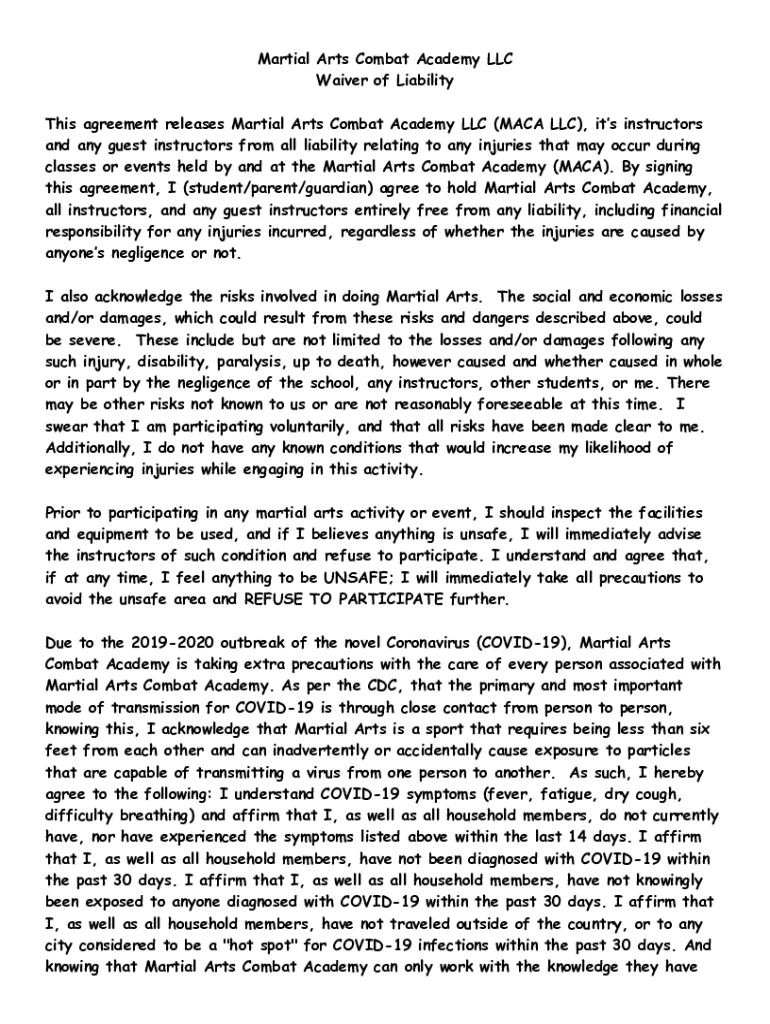 Martial Arts Combat Academy LLC
Waiver of Liability

This agreement releases Martial Arts Combat Academy LLC (MACA LLC), it's instructors and any guest instructors from all liability relating to any injuries that may occur during classes or events held by and at the Martial Arts Combat Academy (MACA). By signing this agreement, I (student/parent/guardian) agree to hold Martial Arts Combat Academy, all instructors, and any guest instructors entirely free from any liability, including financial responsibility for any injuries incurred, regardless of whether the injuries are caused by anyone's negligence or not.

I also acknowledge the risks involved in doing Martial Arts. The social and economic losses and/or damages, which could result from these risks and dangers described above, could be severe. These include but are not limited to the losses and/or damages following any such injury, disability, paralysis, up to death, however caused and whether caused in whole or in part by the negligence of the school, any instructors, other students, or me. There may be other risks not known to us or are not reasonably foreseeable at this time. I swear that I am participating voluntarily, and that all risks have been made clear to me. Additionally, I do not have any known conditions that would increase my likelihood of experiencing injuries while engaging in this activity.

Prior to participating in any martial arts activity or event, I should inspect the facilities and equipment to be used, and if I believes anything is unsafe, I will immediately advise the instructors of such condition and refuse to participate. I understand and agree that, if at any time, I feel anything to be UNSAFE; I will immediately take all precautions to avoid the unsafe area and REFUSE TO PARTICIPATE further.

Due to the 2019-2020 outbreak of the novel Coronavirus (COVID-19), Martial Arts Combat Academy is taking extra precautions with the care of every person associated with Martial Arts Combat Academy. As per the CDC, that the primary and most important mode of transmission for COVID-19 is through close contact from person to person, knowing this, I acknowledge that Martial Arts is a sport that requires being less than six feet from each other and can inadvertently or accidentally cause exposure to particles that are capable of transmitting a virus from one person to another. As such, I hereby agree to the following: I understand COVID-19 symptoms (fever, fatigue, dry cough, difficulty breathing) and affirm that I, as well as all household members, do not currently have, nor have experienced the symptoms listed above within the last 14 days. I affirm that I, as well as all household members, have not been diagnosed with COVID-19 within the past 30 days. I affirm that I, as well as all household members, have not knowingly been exposed to anyone diagnosed with COVID-19 within the past 30 days. I affirm that I, as well as all household members, have not traveled outside of the country, or to any city considered to be a "hot spot" for COVID-19 infections within the past 30 days. And knowing that Martial Arts Combat Academy can only work with the knowledge they have